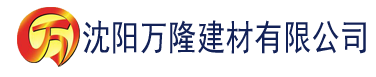 万 沈阳万隆建材有限公司